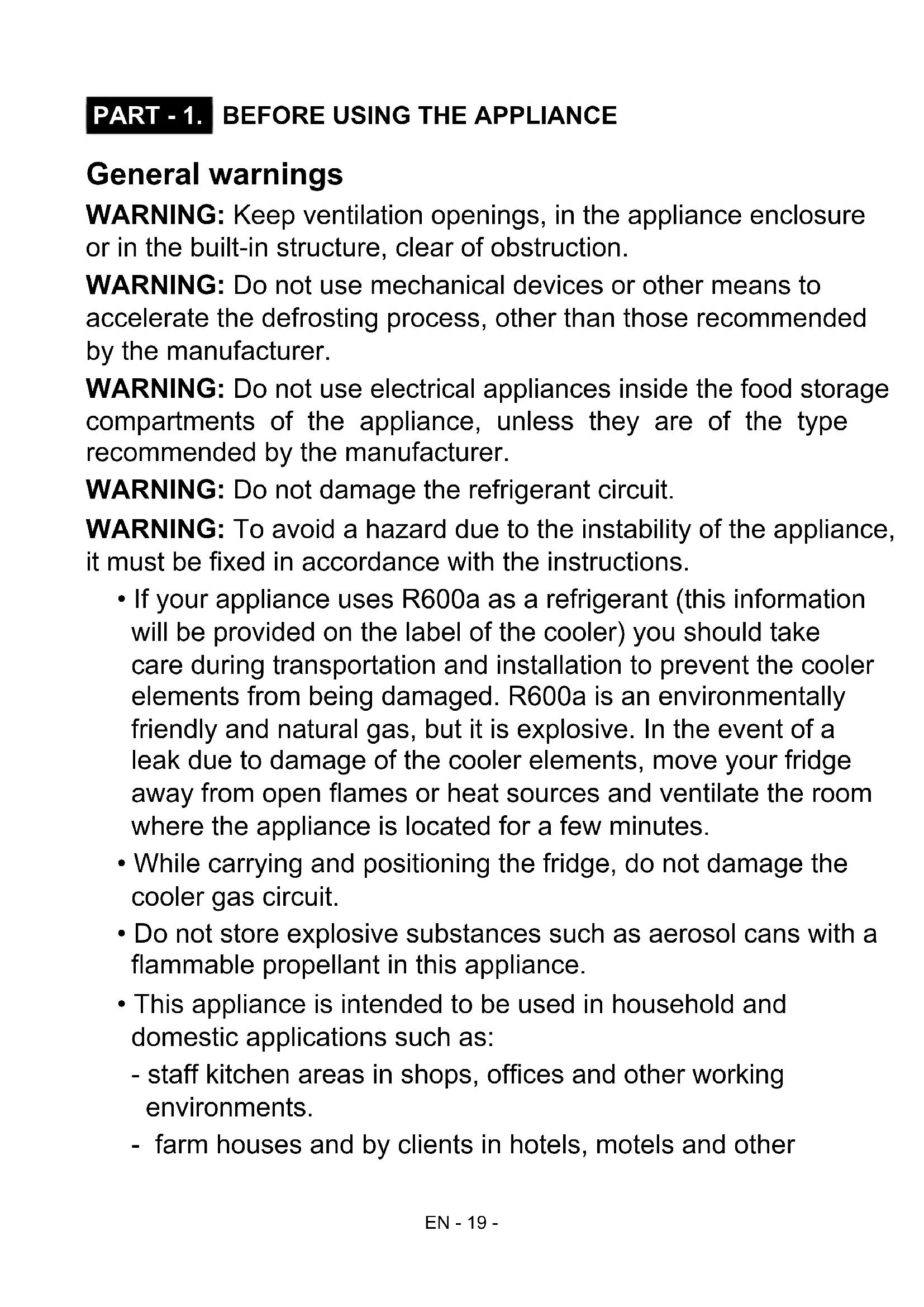 PART - 1. BEFORE USING THE APPLIANCE

General warnings

WARNING: Keep ventilation openings, in the appliance enclosure or in the built-in structure, clear of obstruction.

WARNING: Do not use mechanical devices or other means to accelerate the defrosting process, other than those recommended by the manufacturer.

WARNING: Do not use electrical appliances inside the food storage compartments of the appliance, unless they are of the type recommended by the manufacturer.

WARNING: Do not damage the refrigerant circuit.

WARNING: To avoid a hazard due to the instability of the appliance, it must be fixed in accordance with the instructions.

• If your appliance uses R600a as a refrigerant (this information will be provided on the label of the cooler) you should take care during transportation and installation to prevent the cooler elements from being damaged. R600a is an environmentally friendly and natural gas, but it is explosive. In the event of a leak due to damage of the cooler elements, move your fridge away from open flames or heat sources and ventilate the room where the appliance is located for a few minutes.

• While carrying and positioning the fridge, do not damage the cooler gas circuit.

• Do not store explosive substances such as aerosol cans with a flammable propellant in this appliance.

• This appliance is intended to be used in household and domestic applications such as:

- staff kitchen areas in shops, offices and other working environments.

- farm houses and by clients in hotels, motels and other

EN - 19 -